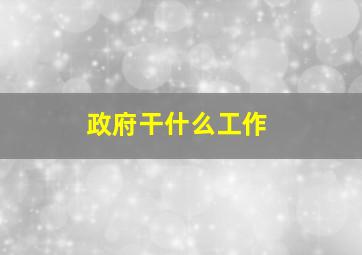 政府干什么工作